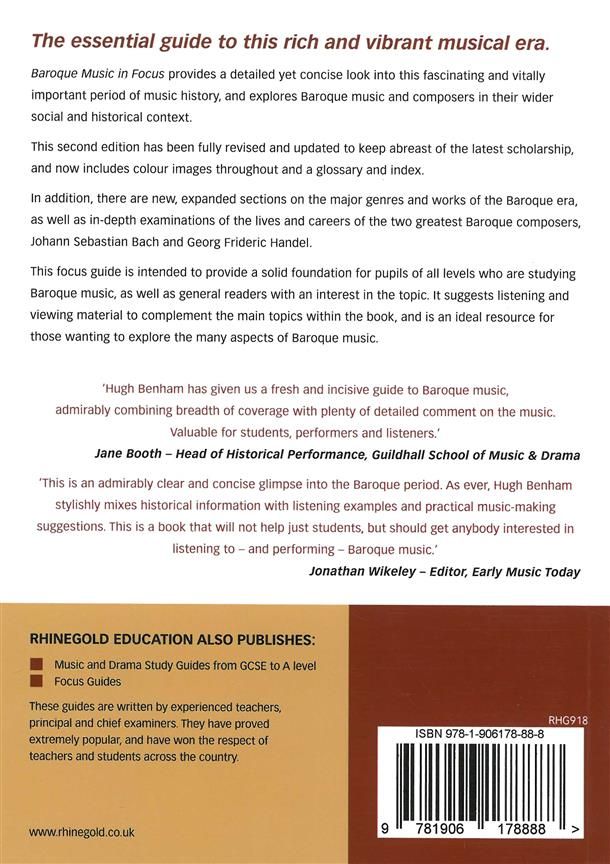 The essential guide to this rich and vibrant musical era.

Baroque Music in Focus provides a detailed yet concise look into this fascinating and vitally important period of music history, and explores Baroque music and composers in their wider social and historical context.

This second edition has been fully revised and updated to keep abreast of the latest scholarship, and now includes colour images throughout and a glossary and index.

In addition, there are new, expanded sections on the major genres and works of the Baroque era, as well as in-depth examinations of the lives and careers of the two greatest Baroque composers, Johann Sebastian Bach and Georg Frideric Handel.

This focus guide is intended to provide a solid foundation for pupils of all levels who are studying Baroque music, as well as general readers with an interest in the topic. It suggests listening and viewing material to complement the main topics within the book, and is an ideal resource for those wanting to explore the many aspects of Baroque music.

'Hugh Benham has given us a fresh and incisive guide to Baroque music, admirably combining breadth of coverage with plenty of detailed comment on the music. Valuable for students, performers and listeners.'

Jane Booth – Head of Historical Performance, Guildhall School of Music & Drama

'This is an admirably clear and concise glimpse into the Baroque period. As ever, Hugh Benham stylishly mixes historical information with listening examples and practical music-making suggestions. This is a book that will not help just students, but should get anybody interested in listening to – and performing – Baroque music.'

Jonathan Wikeley – Editor, Early Music Today

RHINEGOLD EDUCATION ALSO PUBLISHES:

Music and Drama Study Guides from GCSE to A level
Focus Guides

These guides are written by experienced teachers, principal and chief examiners. They have proved extremely popular, and have won the respect of teachers and students across the country.

www.rhinegold.co.uk

RHG918

ISBN 978-1-906178-88-8

9 781906 178888 >